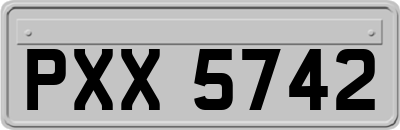 PXX 5742